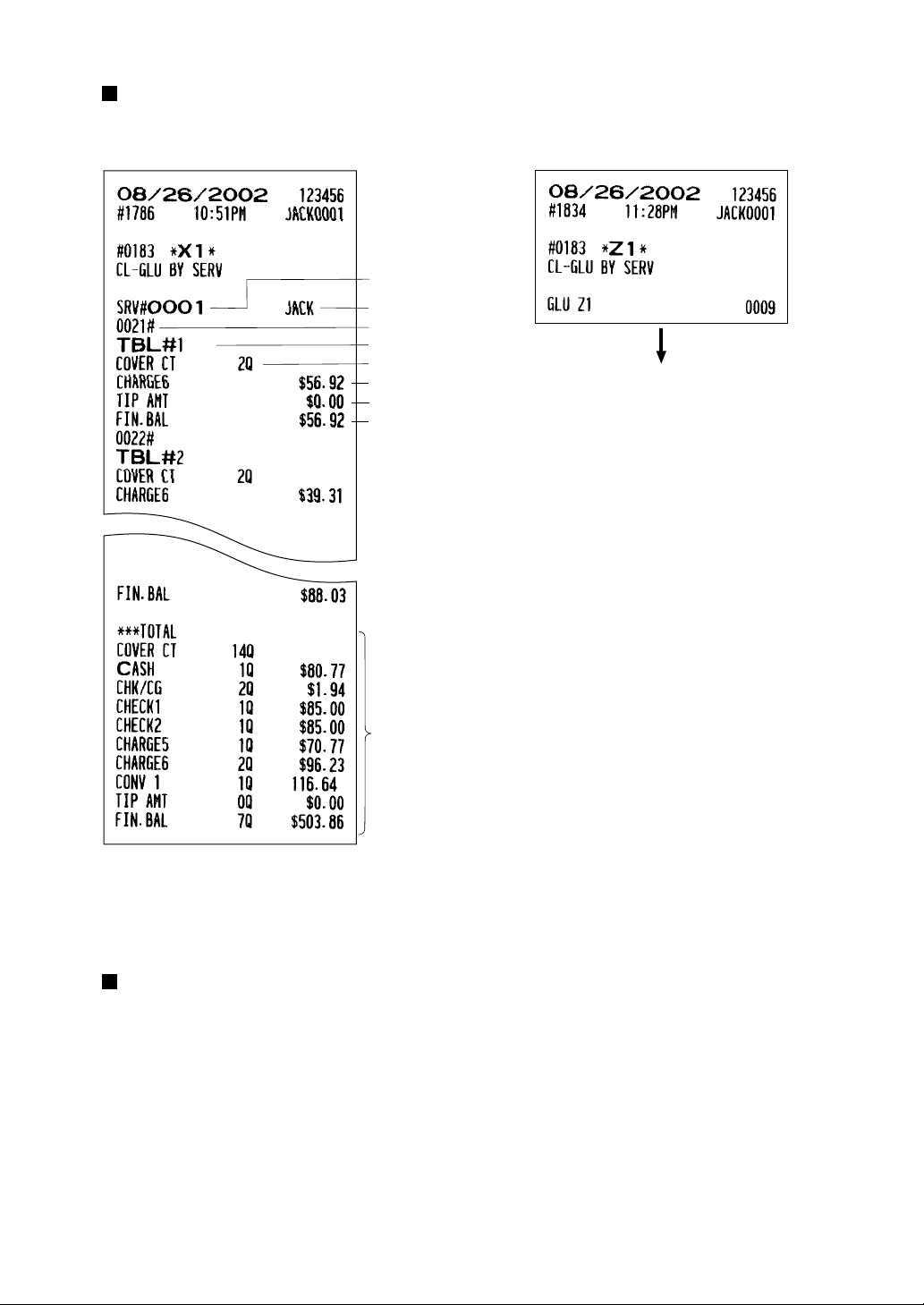 08/26/2002 123456
#1786 10:51PM JACK0001

#0183 *X1*
CL-GLU BY SERV

SRV#0001 JACK
0021#
TBL#1
COVER CT 2Q
CHARGE6 $56.92
TIP AMT $0.00
FIN.BAL $56.92
0022#
TBL#2
COVER CT 2Q
CHARGE6 $39.31

FIN.BAL $88.03

***TOTAL
COVER CT 14Q
CASH 1Q $80.77
CHK/CG 2Q $1.94
CHECK1 1Q $85.00
CHECK2 1Q $85.00
CHARGE5 1Q $70.77
CHARGE6 2Q $96.23
CONV 1 1Q 116.64
TIP AMT 0Q $0.00
FIN.BAL 7Q $503.86

08/26/2002 123456
#1834 11:28PM JACK0001

#0183 *Z1*
CL-GLU BY SERV

GLU Z1 0009